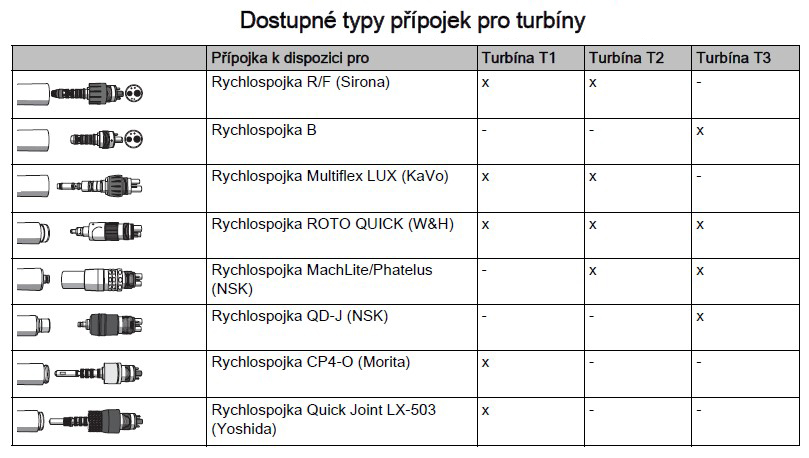 Dostupné typy přípojek pro turbíny

| | Přípojka k dispozici pro | Turbína T1 | Turbína T2 | Turbína T3 |
|---|---|---|---|---|
| | Rychlospojka R/F (Sirona) | x | x | - |
| | Rychlospojka B | - | - | x |
| | Rychlospojka Multiflex LUX (KaVo) | x | x | - |
| | Rychlospojka ROTO QUICK (W&H) | x | x | x |
| | Rychlospojka MachLite/Phatelus (NSK) | - | x | x |
| | Rychlospojka QD-J (NSK) | - | - | x |
| | Rychlospojka CP4-O (Morita) | x | - | - |
| | Rychlospojka Quick Joint LX-503 (Yoshida) | x | - | - |